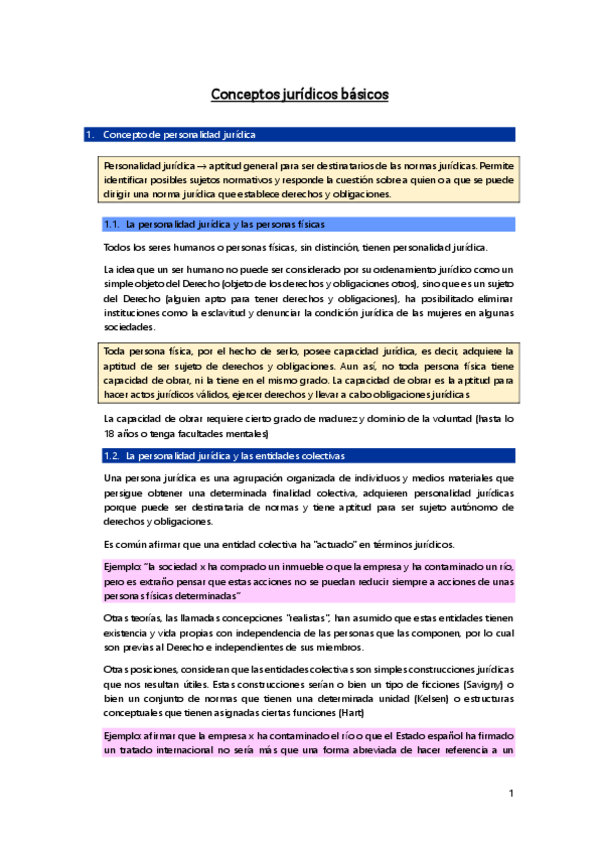 Conceptos jurídicos básicos

1. Concepto de personalidad jurídica

Personalidad jurídica → aptitud general para ser destinatarios de las normas jurídicas. Permite identificar posibles sujetos normativos y responde la cuestión sobre a quien o a que se puede dirigir una norma jurídica que establece derechos y obligaciones.

1.1. La personalidad jurídica y las personas físicas

Todos los seres humanos o personas físicas, sin distinción, tienen personalidad jurídica.

La idea que un ser humano no puede ser considerado por su ordenamiento jurídico como un simple objeto del Derecho (objeto de los derechos y obligaciones otros), sino que es un sujeto del Derecho (alguien apto para tener derechos y obligaciones), ha posibilitado eliminar instituciones como la esclavitud y denunciar la condición jurídica de las mujeres en algunas sociedades.

Toda persona física, por el hecho de serlo, posee capacidad jurídica, es decir, adquiere la aptitud de ser sujeto de derechos y obligaciones. Aun así, no toda persona física tiene capacidad de obrar, ni la tiene en el mismo grado. La capacidad de obrar es la aptitud para hacer actos jurídicos válidos, ejercer derechos y llevar a cabo obligaciones jurídicas

La capacidad de obrar requiere cierto grado de madurez y dominio de la voluntad (hasta lo 18 años o tenga facultades mentales)

1.2. La personalidad jurídica y las entidades colectivas

Una persona jurídica es una agrupación organizada de individuos y medios materiales que persigue obtener una determinada finalidad colectiva, adquieren personalidad jurídicas porque puede ser destinataria de normas y tiene aptitud para ser sujeto autónomo de derechos y obligaciones.

Es común afirmar que una entidad colectiva ha "actuado" en términos jurídicos.

Ejemplo: "la sociedad x ha comprado un inmueble o que la empresa y ha contaminado un río, pero es extraño pensar que estas acciones no se puedan reducir siempre a acciones de unas personas físicas determinadas"

Otras teorías, las llamadas concepciones "realistas", han asumido que estas entidades tienen existencia y vida propias con independencia de las personas que las componen, por lo cual son previas al Derecho e independientes de sus miembros.

Otras posiciones, consideran que las entidades colectivas son simples construcciones jurídicas que nos resultan útiles. Estas construcciones serían o bien un tipo de ficciones (Savigny) o bien un conjunto de normas que tienen una determinada unidad (Kelsen) o estructuras conceptuales que tienen asignadas ciertas funciones (Hart)

Ejemplo: afirmar que la empresa x ha contaminado el río o que el Estado español ha firmado un tratado internacional no sería más que una forma abreviada de hacer referencia a un

1